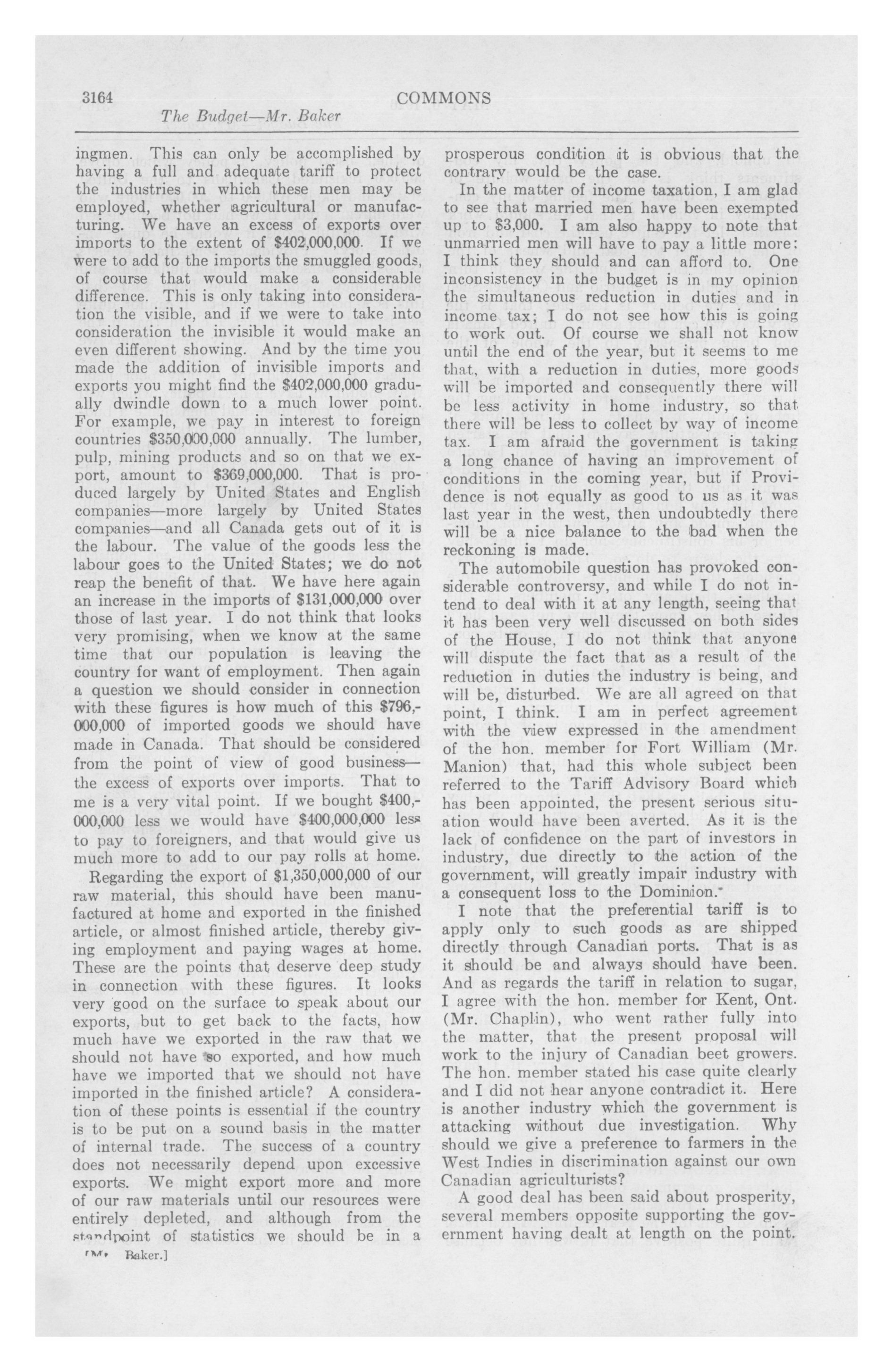 3164 COMMONS

The Budget—Mr. Baker

ingmen. This can only be accomplished by having a full and adequate tariff to protect the industries in which these men may be employed, whether agricultural or manufacturing. We have an excess of exports over imports to the extent of $402,000,000. If we were to add to the imports the smuggled goods, of course that would make a considerable difference. This is only taking into consideration the visible, and if we were to take into consideration the invisible it would make an even different showing. And by the time you made the addition of invisible imports and exports you might find the $402,000,000 gradually dwindle down to a much lower point. For example, we pay in interest to foreign countries $350,000,000 annually. The lumber, pulp, mining products and so on that we export, amount to $369,000,000. That is produced largely by United States and English companies—more largely by United States companies—and all Canada gets out of it is the labour. The value of the goods less the labour goes to the United States; we do not reap the benefit of that. We have here again an increase in the imports of $131,000,000 over those of last year. I do not think that looks very promising, when we know at the same time that our population is leaving the country for want of employment. Then again a question we should consider in connection with these figures is how much of this $796,000,000 of imported goods we should have made in Canada. That should be considered from the point of view of good business—the excess of exports over imports. That to me is a very vital point. If we bought $400,000,000 less we would have $400,000,000 less to pay to foreigners, and that would give us much more to add to our pay rolls at home.

Regarding the export of $1,350,000,000 of our raw material, this should have been manufactured at home and exported in the finished article, or almost finished article, thereby giving employment and paying wages at home. These are the points that deserve deep study in connection with these figures. It looks very good on the surface to speak about our exports, but to get back to the facts, how much have we exported in the raw that we should not have so exported, and how much have we imported that we should not have imported in the finished article? A consideration of these points is essential if the country is to be put on a sound basis in the matter of internal trade. The success of a country does not necessarily depend upon excessive exports. We might export more and more of our raw materials until our resources were entirely depleted, and although from the standpoint of statistics we should be in a

[Mr. Baker.]

prosperous condition it is obvious that the contrary would be the case.

In the matter of income taxation, I am glad to see that married men have been exempted up to $3,000. I am also happy to note that unmarried men will have to pay a little more: I think they should and can afford to. One inconsistency in the budget is in my opinion the simultaneous reduction in duties and in income tax; I do not see how this is going to work out. Of course we shall not know until the end of the year, but it seems to me that, with a reduction in duties, more goods will be imported and consequently there will be less activity in home industry, so that there will be less to collect by way of income tax. I am afraid the government is taking a long chance of having an improvement of conditions in the coming year, but if Providence is not equally as good to us as it was last year in the west, then undoubtedly there will be a nice balance to the bad when the reckoning is made.

The automobile question has provoked considerable controversy, and while I do not intend to deal with it at any length, seeing that it has been very well discussed on both sides of the House, I do not think that anyone will dispute the fact that as a result of the reduction in duties the industry is being, and will be, disturbed. We are all agreed on that point, I think. I am in perfect agreement with the view expressed in the amendment of the hon. member for Fort William (Mr. Manion) that, had this whole subject been referred to the Tariff Advisory Board which has been appointed, the present serious situation would have been averted. As it is the lack of confidence on the part of investors in industry, due directly to the action of the government, will greatly impair industry with a consequent loss to the Dominion.

I note that the preferential tariff is to apply only to such goods as are shipped directly through Canadian ports. That is as it should be and always should have been. And as regards the tariff in relation to sugar, I agree with the hon. member for Kent, Ont. (Mr. Chaplin), who went rather fully into the matter, that the present proposal will work to the injury of Canadian beet growers. The hon. member stated his case quite clearly and I did not hear anyone contradict it. Here is another industry which the government is attacking without due investigation. Why should we give a preference to farmers in the West Indies in discrimination against our own Canadian agriculturists?

A good deal has been said about prosperity, several members opposite supporting the government having dealt at length on the point.